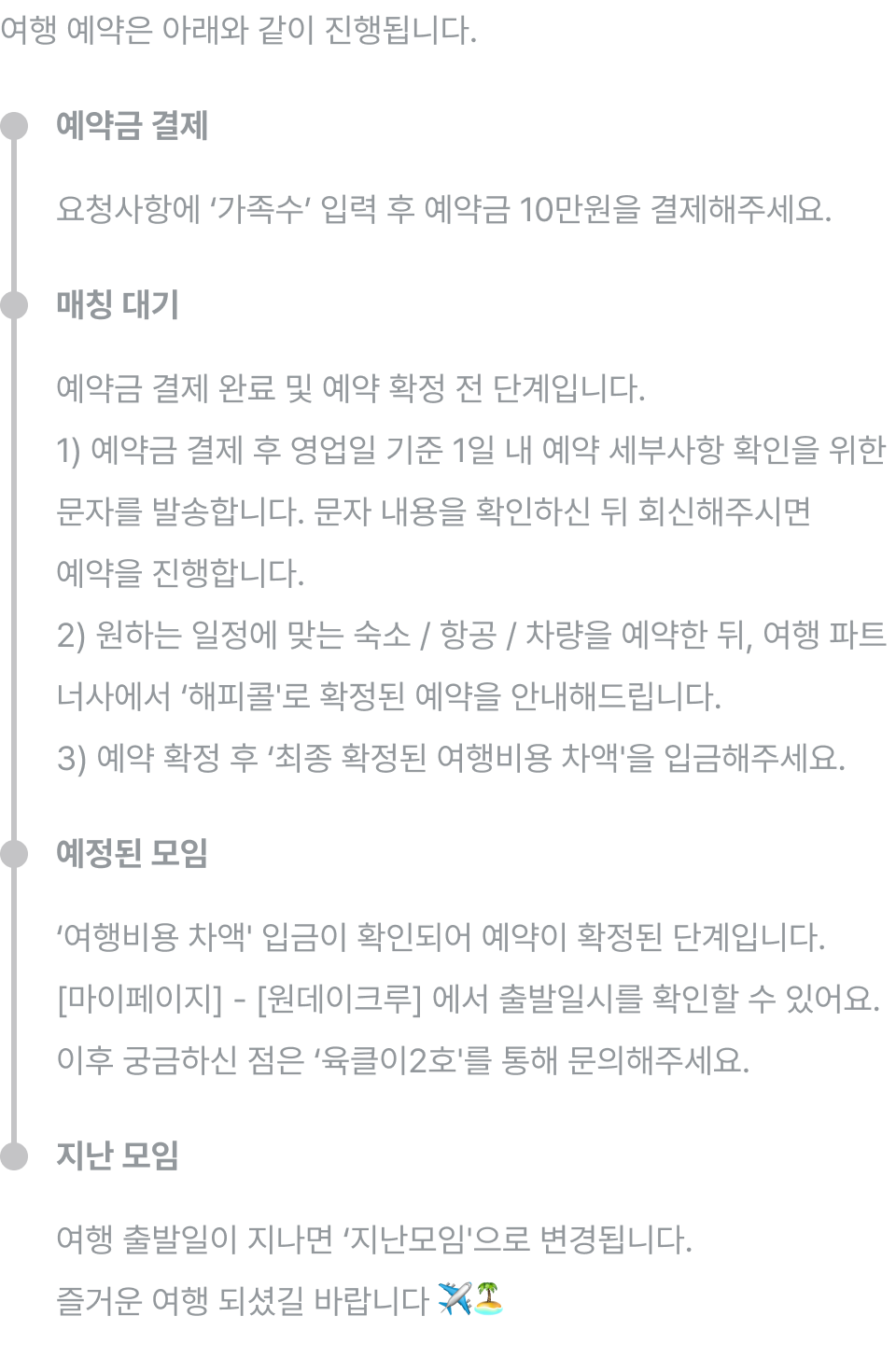 여행 예약은 아래와 같이 진행됩니다.

예약금 결제

요청사항에 ‘가족수’ 입력 후 예약금 10만원을 결제해주세요.

매칭 대기

예약금 결제 완료 및 예약 확정 전 단계입니다.
1) 예약금 결제 후 영업일 기준 1일 내 예약 세부사항 확인을 위한 문자를 발송합니다. 문자 내용을 확인하신 뒤 회신해주시면 예약을 진행합니다.
2) 원하는 일정에 맞는 숙소 / 항공 / 차량을 예약한 뒤, 여행 파트너사에서 ‘해피콜'로 확정된 예약을 안내해드립니다.
3) 예약 확정 후 ‘최종 확정된 여행비용 차액'을 입금해주세요.

예정된 모임

‘여행비용 차액' 입금이 확인되어 예약이 확정된 단계입니다.
[마이페이지] - [원데이크루] 에서 출발일시를 확인할 수 있어요.
이후 궁금하신 점은 ‘육클이2호'를 통해 문의해주세요.

지난 모임

여행 출발일이 지나면 ‘지난모임'으로 변경됩니다.
즐거운 여행 되셨길 바랍니다 ✈️🏝️